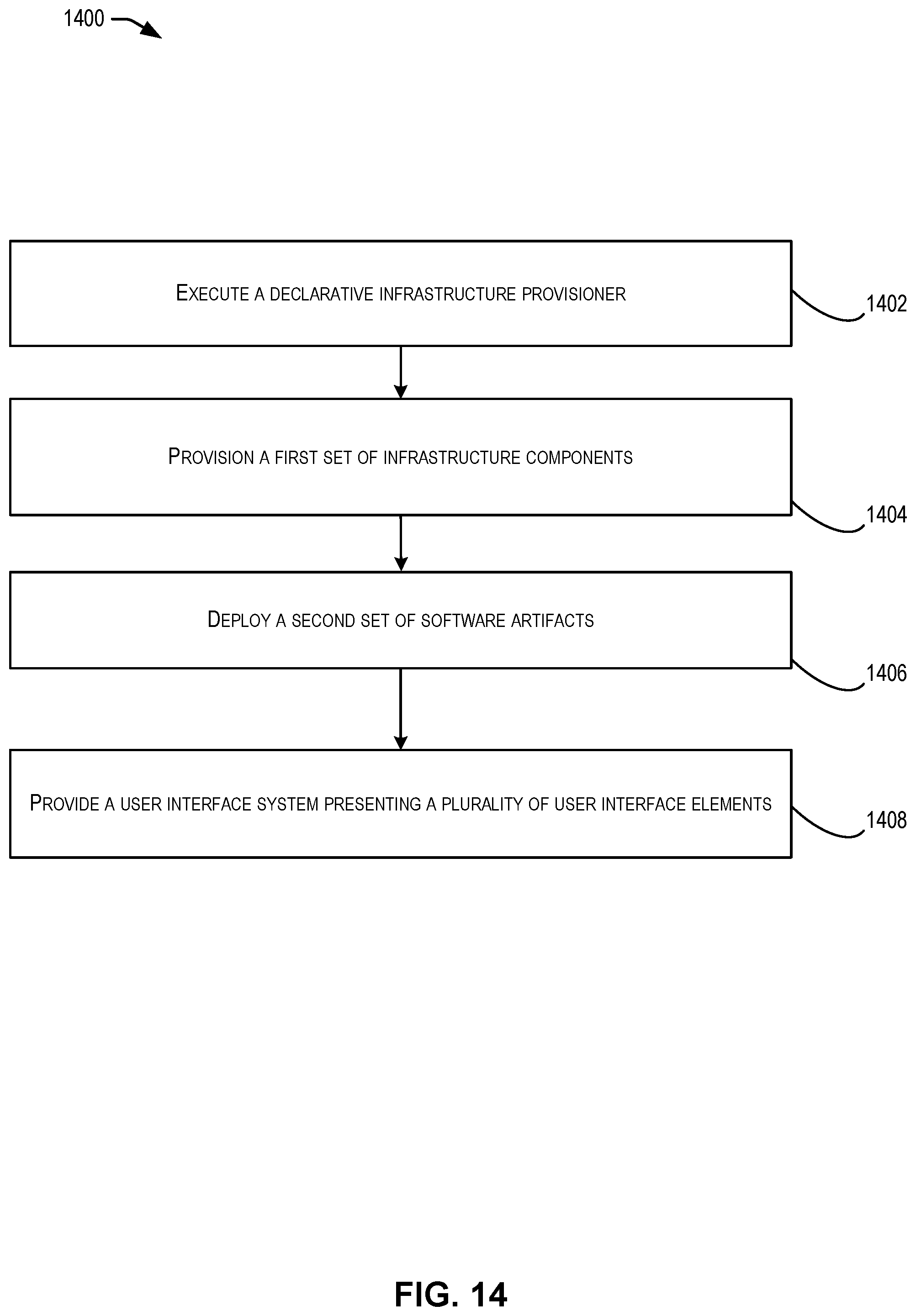 1400

EXECUTE A DECLARATIVE INFRASTRUCTURE PROVISIONER

1402

PROVISION A FIRST SET OF INFRASTRUCTURE COMPONENTS

1404

DEPLOY A SECOND SET OF SOFTWARE ARTIFACTS

1406

PROVIDE A USER INTERFACE SYSTEM PRESENTING A PLURALITY OF USER INTERFACE ELEMENTS

1408

FIG. 14